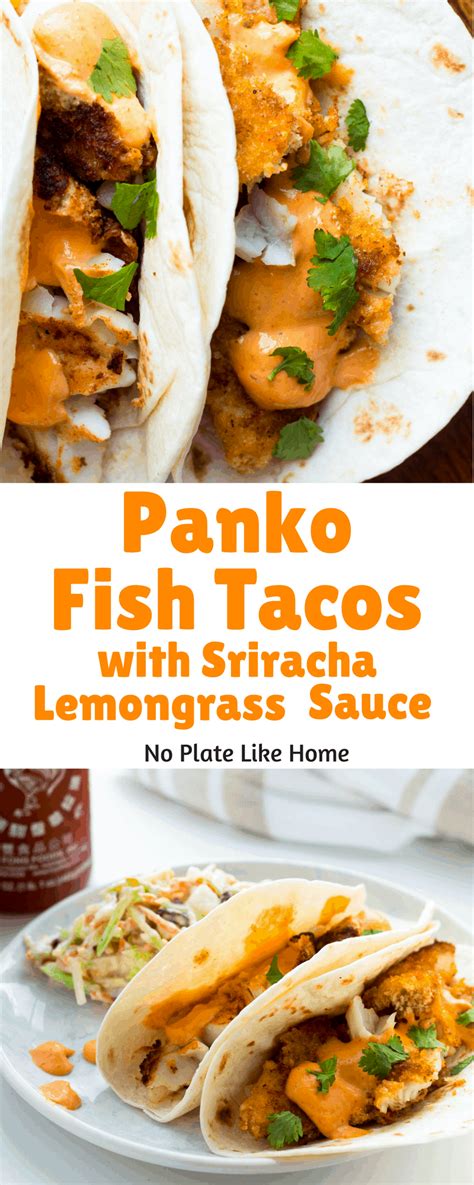 Panko Fish Tacos with Sriracha Lemongrass Sauce

No Plate Like Home